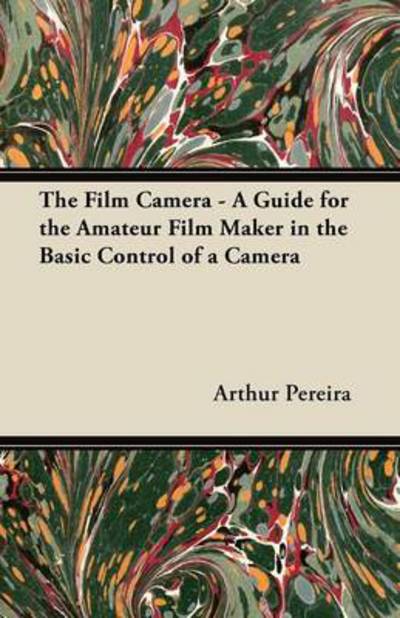 The Film Camera - A Guide for the Amateur Film Maker in the Basic Control of a Camera

Arthur Pereira